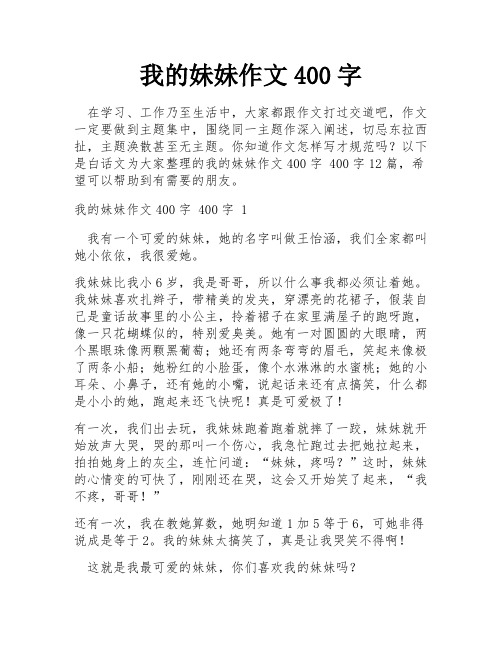 我的妹妹作文 400 字

在学习、工作乃至生活中，大家都跟作文打过交道吧，作文一定要做到主题集中，围绕同一主题作深入阐述，切忌东拉西扯，主题涣散甚至无主题。你知道作文怎样写才规范吗？以下是白话文为大家整理的我的妹妹作文 400 字 400 字 12 篇，希望可以帮助到有需要的朋友。

我的妹妹作文 400 字 400 字 1

我有一个可爱的妹妹，她的名字叫做王怡涵，我们全家都叫她小依依，我很爱她。

我妹妹比我小 6 岁，我是哥哥，所以什么事我都必须让着她。我妹妹喜欢扎辫子，带精美的发夹，穿漂亮的花裙子，假装自己是童话故事里的小公主，拎着裙子在家里满屋子的跑呀跑，像一只花蝴蝶似的，特别爱臭美。她有一对圆圆的大眼睛，两个黑眼珠像两颗黑葡萄；她还有两条弯弯的眉毛，笑起来像极了两条小船；她粉红的小脸蛋，像个水淋淋的水蜜桃；她的小耳朵、小鼻子，还有她的小嘴，说起话来还有点搞笑，什么都是小小的她，跑起来还飞快呢！真是可爱极了！

有一次，我们出去玩，我妹妹跑着跑着就摔了一跤，妹妹就开始放声大哭，哭的那叫一个伤心，我急忙跑过去把她拉起来，拍拍她身上的灰尘，连忙问道：“妹妹，疼吗？”这时，妹妹的心情变的可快了，刚刚还在哭，这会又开始笑了起来，“我不疼，哥哥！”

还有一次，我在教她算数，她明知道 1 加 5 等于 6，可她非得说成是等于 2。我的妹妹太搞笑了，真是让我哭笑不得啊！

这就是我最可爱的妹妹，你们喜欢我的妹妹吗？